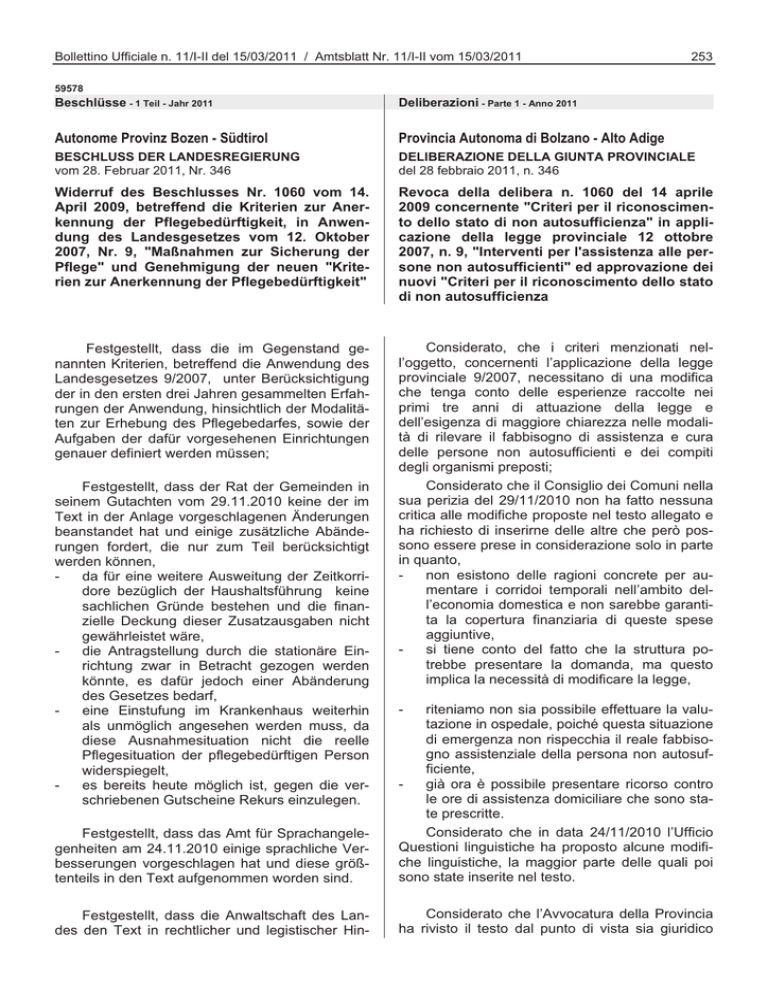 Bollettino Ufficiale n. 11/I-II del 15/03/2011 / Amtsblatt Nr. 11/I-II vom 15/03/2011

253

59578

Beschlüsse - 1 Teil - Jahr 2011

Autonome Provinz Bozen - Südtirol

BESCHLUSS DER LANDESREGIERUNG
vom 28. Februar 2011, Nr. 346

Widerruf des Beschlusses Nr. 1060 vom 14. April 2009, betreffend die Kriterien zur Anerkennung der Pflegebedürftigkeit, in Anwendung des Landesgesetzes vom 12. Oktober 2007, Nr. 9, "Maßnahmen zur Sicherung der Pflege" und Genehmigung der neuen "Kriterien zur Anerkennung der Pflegebedürftigkeit"

Festgestellt, dass die im Gegenstand genannten Kriterien, betreffend die Anwendung des Landesgesetzes 9/2007, unter Berücksichtigung der in den ersten drei Jahren gesammelten Erfahrungen der Anwendung, hinsichtlich der Modalitäten zur Erhebung des Pflegebedarfes, sowie der Aufgaben der dafür vorgesehenen Einrichtungen genauer definiert werden müssen;

Festgestellt, dass der Rat der Gemeinden in seinem Gutachten vom 29.11.2010 keine der im Text in der Anlage vorgeschlagenen Änderungen beanstandet hat und einige zusätzliche Abänderungen fordert, die nur zum Teil berücksichtigt werden können,
- da für eine weitere Ausweitung der Zeitkorridore bezüglich der Haushaltsführung keine sachlichen Gründe bestehen und die finanzielle Deckung dieser Zusatzausgaben nicht gewährleistet wäre,
- die Antragstellung durch die stationäre Einrichtung zwar in Betracht gezogen werden könnte, es dafür jedoch einer Abänderung des Gesetzes bedarf,
- eine Einstufung im Krankenhaus weiterhin als unmöglich angesehen werden muss, da diese Ausnahmesituation nicht die reelle Pflegesituation der pflegebedürftigen Person widerspiegelt,
- es bereits heute möglich ist, gegen die verschriebenen Gutscheine Rekurs einzulegen.

Festgestellt, dass das Amt für Sprachangelegenheiten am 24.11.2010 einige sprachliche Verbesserungen vorgeschlagen hat und diese größtenteils in den Text aufgenommen worden sind.

Festgestellt, dass die Anwaltschaft des Landes den Text in rechtlicher und legistischer Hin-

Deliberazioni - Parte 1 - Anno 2011

Provincia Autonoma di Bolzano - Alto Adige

DELIBERAZIONE DELLA GIUNTA PROVINCIALE
del 28 febbraio 2011, n. 346

Revoca della delibera n. 1060 del 14 aprile 2009 concernente "Criteri per il riconoscimento dello stato di non autosufficienza" in applicazione della legge provinciale 12 ottobre 2007, n. 9, "Interventi per l'assistenza alle persone non autosufficienti" ed approvazione dei nuovi "Criteri per il riconoscimento dello stato di non autosufficienza

Considerato, che i criteri menzionati nell'oggetto, concernenti l'applicazione della legge provinciale 9/2007, necessitano di una modifica che tenga conto delle esperienze raccolte nei primi tre anni di attuazione della legge e dell'esigenza di maggiore chiarezza nelle modalità di rilevare il fabbisogno di assistenza e cura delle persone non autosufficienti e dei compiti degli organismi preposti;

Considerato che il Consiglio dei Comuni nella sua perizia del 29/11/2010 non ha fatto nessuna critica alle modifiche proposte nel testo allegato e ha richiesto di inserirne delle altre che però possono essere prese in considerazione solo in parte in quanto,
- non esistono delle ragioni concrete per aumentare i corridoi temporali nell'ambito dell'economia domestica e non sarebbe garantita la copertura finanziaria di queste spese aggiuntive,
- si tiene conto del fatto che la struttura potrebbe presentare la domanda, ma questo implica la necessità di modificare la legge,
- riteniamo non sia possibile effettuare la valutazione in ospedale, poiché questa situazione di emergenza non rispecchia il reale fabbisogno assistenziale della persona non autosufficiente,
- già ora è possibile presentare ricorso contro le ore di assistenza domiciliare che sono state prescritte.

Considerato che in data 24/11/2010 l'Ufficio Questioni linguistiche ha proposto alcune modifiche linguistiche, la maggior parte delle quali poi sono state inserite nel testo.

Considerato che l'Avvocatura della Provincia ha rivisto il testo dal punto di vista sia giuridico